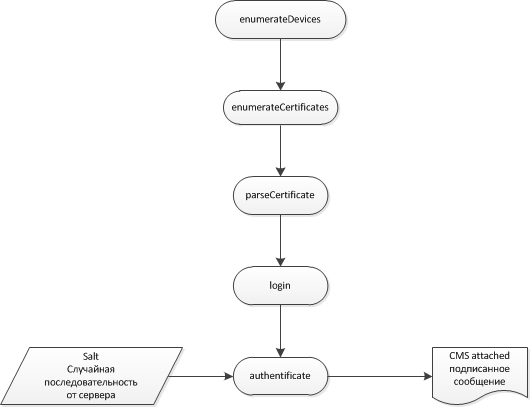 enumerateDevices

enumerateCertificates

parseCertificate

login

Salt
Случайная последовательность от сервера

authentificate

CMS attached подписанное сообщение